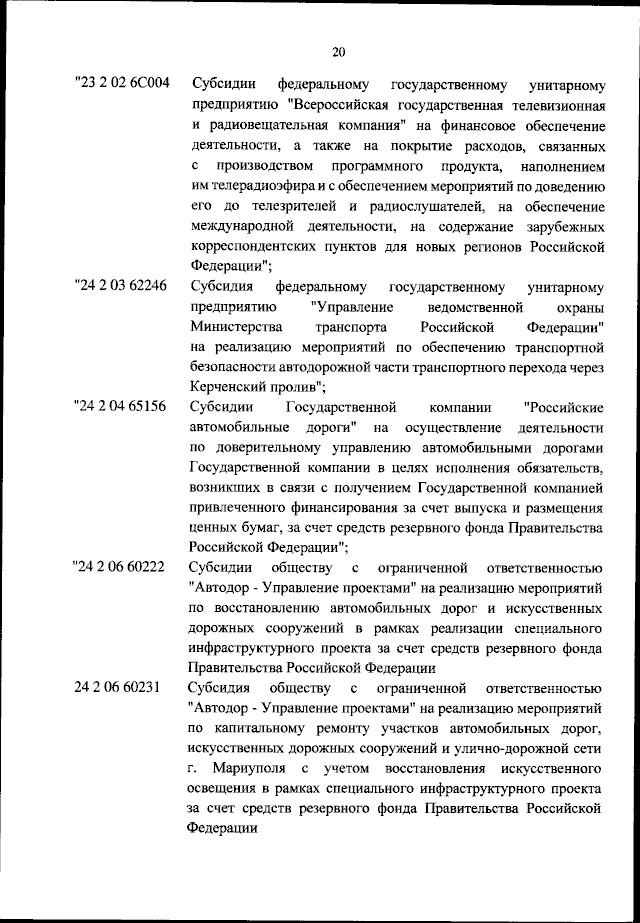 20

"23 2 02 6С004 Субсидии федеральному государственному унитарному предприятию "Всероссийская государственная телевизионная и радиовещательная компания" на финансовое обеспечение деятельности, а также на покрытие расходов, связанных с производством программного продукта, наполнением им телерадиоэфира и с обеспечением мероприятий по доведению его до телезрителей и радиослушателей, на обеспечение международной деятельности, на содержание зарубежных корреспондентских пунктов для новых регионов Российской Федерации";

"24 2 03 62246 Субсидия федеральному государственному унитарному предприятию "Управление ведомственной охраны Министерства транспорта Российской Федерации" на реализацию мероприятий по обеспечению транспортной безопасности автодорожной части транспортного перехода через Керченский пролив";

"24 2 04 65156 Субсидии Государственной компании "Российские автомобильные дороги" на осуществление деятельности по доверительному управлению автомобильными дорогами Государственной компании в целях исполнения обязательств, возникших в связи с получением Государственной компанией привлеченного финансирования за счет выпуска и размещения ценных бумаг, за счет средств резервного фонда Правительства Российской Федерации";

"24 2 06 60222 Субсидии обществу с ограниченной ответственностью "Автодор - Управление проектами" на реализацию мероприятий по восстановлению автомобильных дорог и искусственных дорожных сооружений в рамках реализации специального инфраструктурного проекта за счет средств резервного фонда Правительства Российской Федерации

24 2 06 60231 Субсидия обществу с ограниченной ответственностью "Автодор - Управление проектами" на реализацию мероприятий по капитальному ремонту участков автомобильных дорог, искусственных дорожных сооружений и улично-дорожной сети г. Мариуполя с учетом восстановления искусственного освещения в рамках специального инфраструктурного проекта за счет средств резервного фонда Правительства Российской Федерации